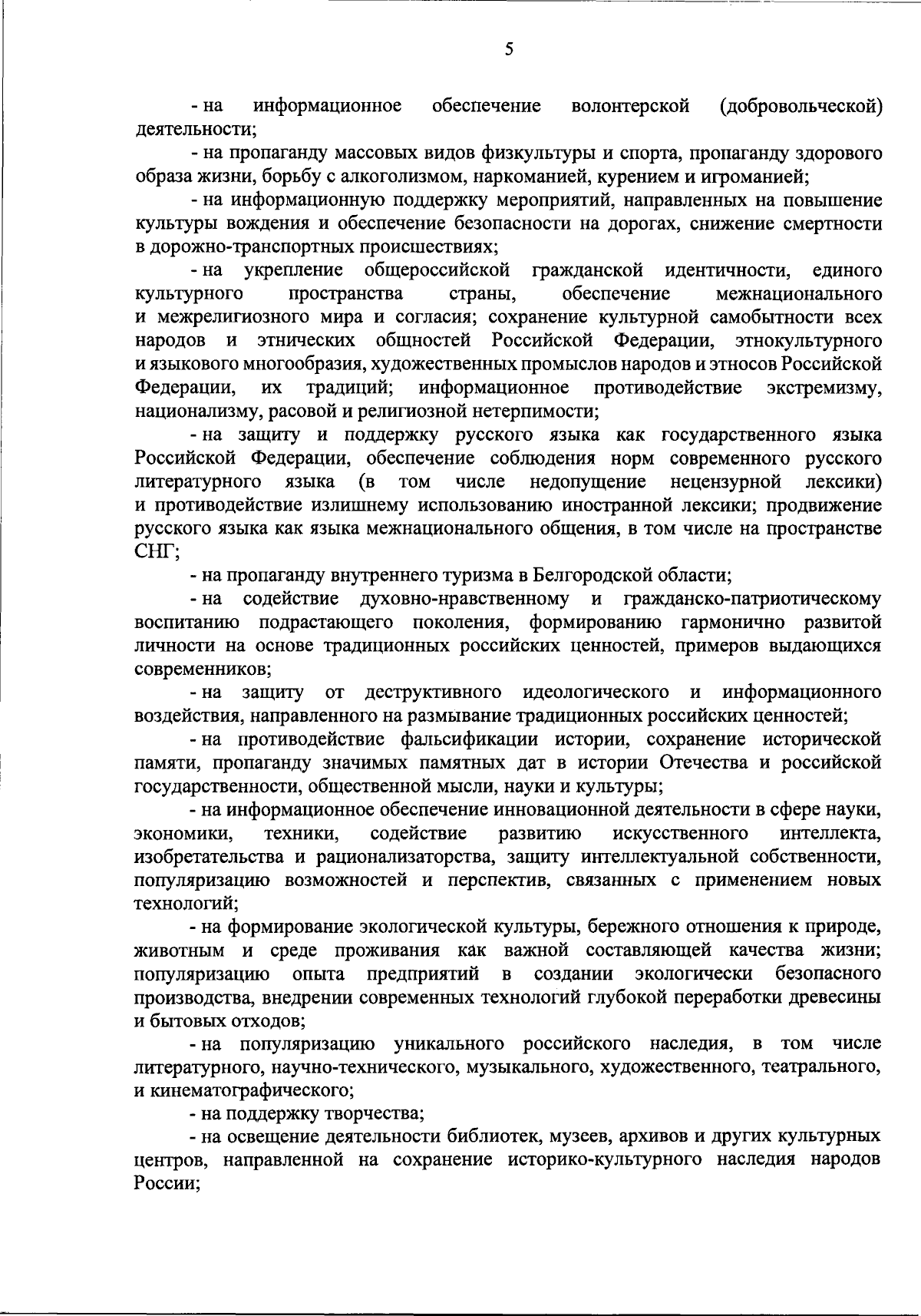 5

- на информационное обеспечение волонтерской (добровольческой) деятельности;

- на пропаганду массовых видов физкультуры и спорта, пропаганду здорового образа жизни, борьбу с алкоголизмом, наркоманией, курением и игроманией;

- на информационную поддержку мероприятий, направленных на повышение культуры вождения и обеспечение безопасности на дорогах, снижение смертности в дорожно-транспортных происшествиях;

- на укрепление общероссийской гражданской идентичности, единого культурного пространства страны, обеспечение межнационального и межрелигиозного мира и согласия; сохранение культурной самобытности всех народов и этнических общностей Российской Федерации, этнокультурного и языкового многообразия, художественных промыслов народов и этносов Российской Федерации, их традиций; информационное противодействие экстремизму, национализму, расовой и религиозной нетерпимости;

- на защиту и поддержку русского языка как государственного языка Российской Федерации, обеспечение соблюдения норм современного русского литературного языка (в том числе недопущение нецензурной лексики) и противодействие излишнему использованию иностранной лексики; продвижение русского языка как языка межнационального общения, в том числе на пространстве СНГ;

- на пропаганду внутреннего туризма в Белгородской области;

- на содействие духовно-нравственному и гражданско-патриотическому воспитанию подрастающего поколения, формированию гармонично развитой личности на основе традиционных российских ценностей, примеров выдающихся современников;

- на защиту от деструктивного идеологического и информационного воздействия, направленного на размывание традиционных российских ценностей;

- на противодействие фальсификации истории, сохранение исторической памяти, пропаганду значимых памятных дат в истории Отечества и российской государственности, общественной мысли, науки и культуры;

- на информационное обеспечение инновационной деятельности в сфере науки, экономики, техники, содействие развитию искусственного интеллекта, изобретательства и рационализаторства, защиту интеллектуальной собственности, популяризацию возможностей и перспектив, связанных с применением новых технологий;

- на формирование экологической культуры, бережного отношения к природе, животным и среде проживания как важной составляющей качества жизни; популяризацию опыта предприятий в создании экологически безопасного производства, внедрении современных технологий глубокой переработки древесины и бытовых отходов;

- на популяризацию уникального российского наследия, в том числе литературного, научно-технического, музыкального, художественного, театрального, и кинематографического;

- на поддержку творчества;

- на освещение деятельности библиотек, музеев, архивов и других культурных центров, направленной на сохранение историко-культурного наследия народов России;